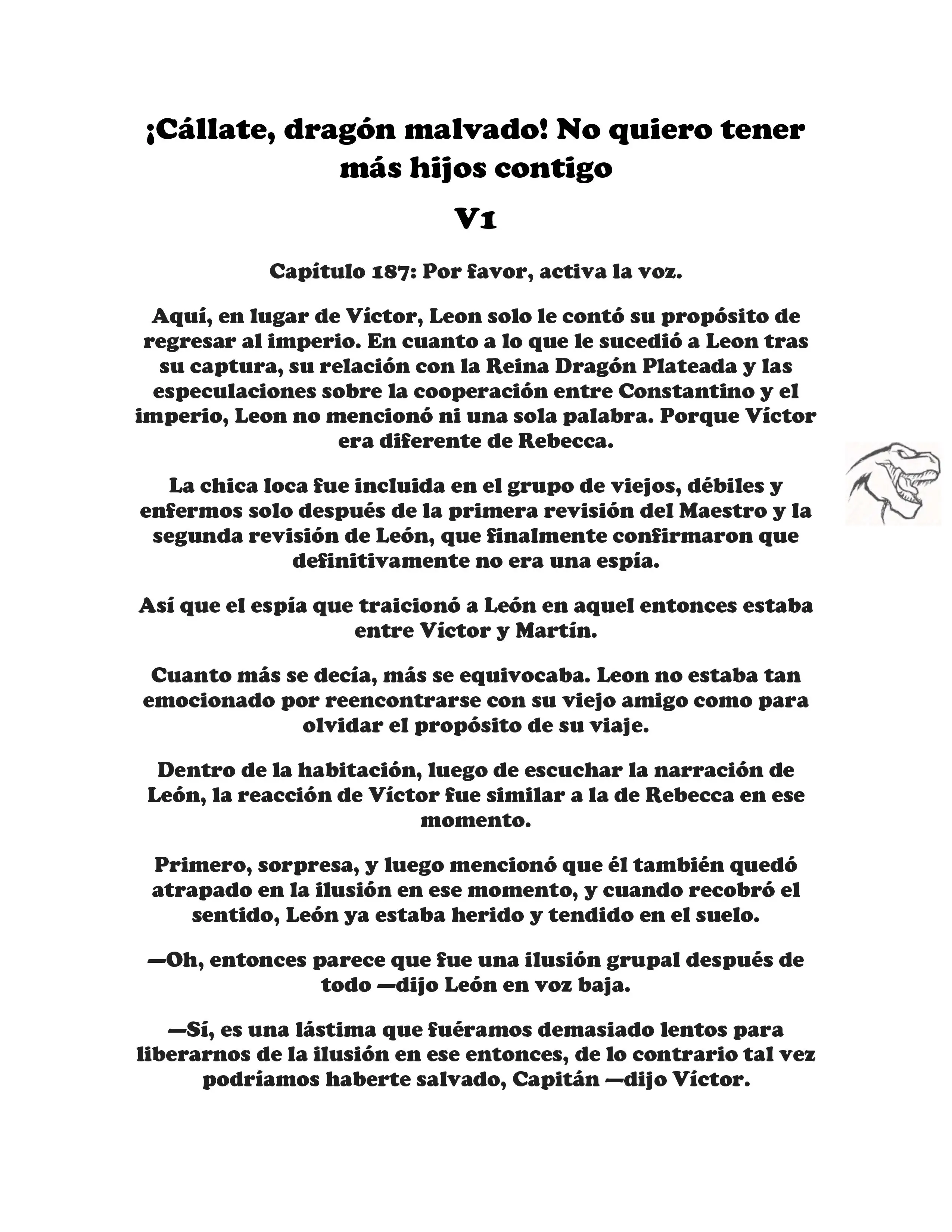 ¡Cállate, dragón malvado! No quiero tener más hijos contigo

V1

Capítulo 187: Por favor, activa la voz.

Aquí, en lugar de Víctor, Leon solo le contó su propósito de regresar al imperio. En cuanto a lo que le sucedió a Leon tras su captura, su relación con la Reina Dragón Plateada y las especulaciones sobre la cooperación entre Constantino y el imperio, Leon no mencionó ni una sola palabra. Porque Víctor era diferente de Rebecca.

La chica loca fue incluida en el grupo de viejos, débiles y enfermos solo después de la primera revisión del Maestro y la segunda revisión de León, que finalmente confirmaron que definitivamente no era una espía.

Así que el espía que traicionó a León en aquel entonces estaba entre Víctor y Martín.

Cuanto más se decía, más se equivocaba. Leon no estaba tan emocionado por reencontrarse con su viejo amigo como para olvidar el propósito de su viaje.

Dentro de la habitación, luego de escuchar la narración de León, la reacción de Víctor fue similar a la de Rebecca en ese momento.

Primero, sorpresa, y luego mencionó que él también quedó atrapado en la ilusión en ese momento, y cuando recobró el sentido, León ya estaba herido y tendido en el suelo.

—Oh, entonces parece que fue una ilusión grupal después de todo —dijo León en voz baja.

—Sí, es una lástima que fuéramos demasiado lentos para liberarnos de la ilusión en ese entonces, de lo contrario tal vez podríamos haberte salvado, Capitán —dijo Víctor.